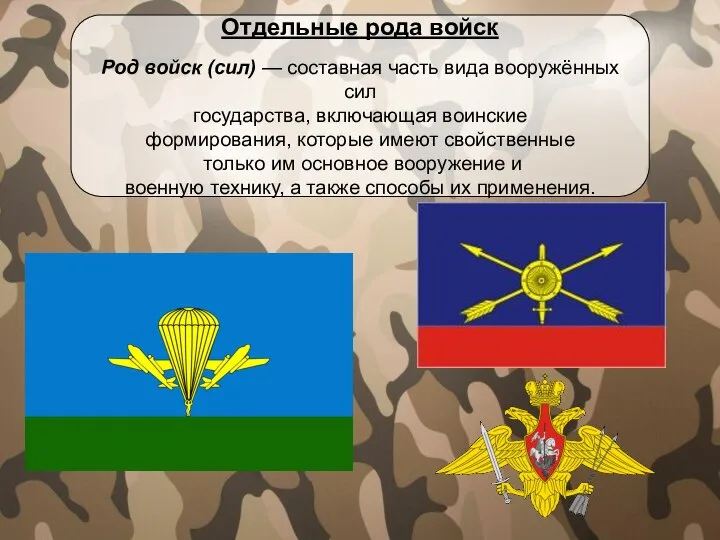 Отдельные рода войск

Род войск (сил) — составная часть вида вооружённых сил государства, включающая воинские формирования, которые имеют свойственные только им основное вооружение и военную технику, а также способы их применения.